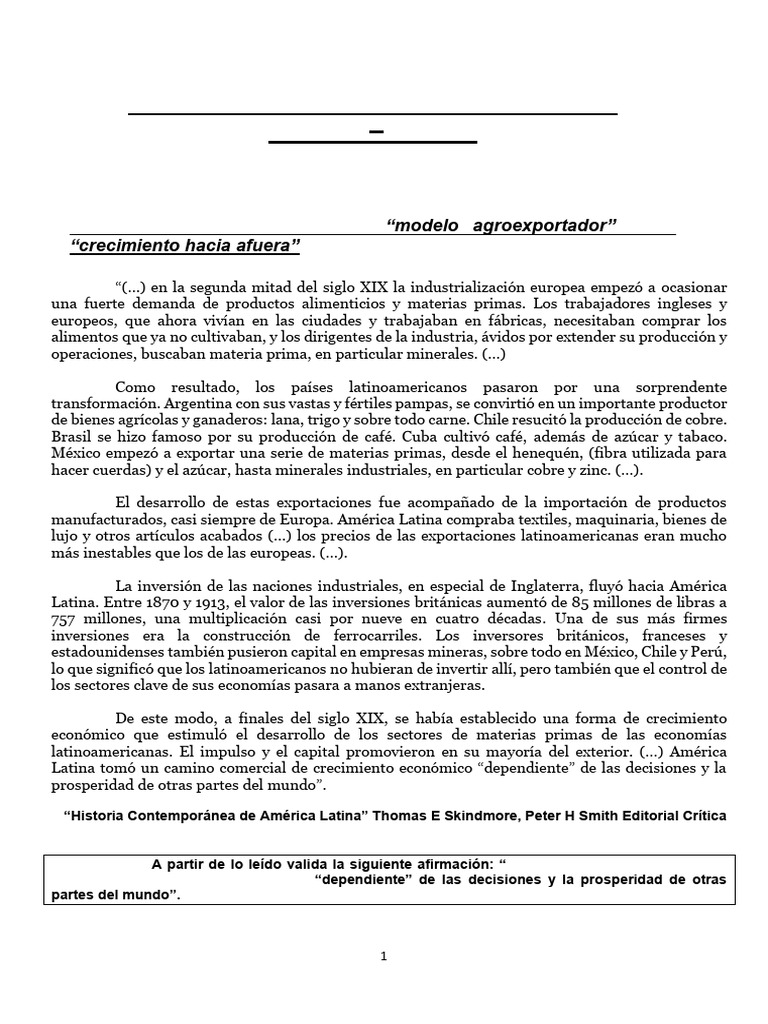 –

“modelo agroexportador”
“crecimiento hacia afuera”

“(…) en la segunda mitad del siglo XIX la industrialización europea empezó a ocasionar una fuerte demanda de productos alimenticios y materias primas. Los trabajadores ingleses y europeos, que ahora vivían en las ciudades y trabajaban en fábricas, necesitaban comprar los alimentos que ya no cultivaban, y los dirigentes de la industria, ávidos por extender su producción y operaciones, buscaban materia prima, en particular minerales. (…)

Como resultado, los países latinoamericanos pasaron por una sorprendente transformación. Argentina con sus vastas y fértiles pampas, se convirtió en un importante productor de bienes agrícolas y ganaderos: lana, trigo y sobre todo carne. Chile resucitó la producción de cobre. Brasil se hizo famoso por su producción de café. Cuba cultivó café, además de azúcar y tabaco. México empezó a exportar una serie de materias primas, desde el henequén, (fibra utilizada para hacer cuerdas) y el azúcar, hasta minerales industriales, en particular cobre y zinc. (…).

El desarrollo de estas exportaciones fue acompañado de la importación de productos manufacturados, casi siempre de Europa. América Latina compraba textiles, maquinaria, bienes de lujo y otros artículos acabados (…) los precios de las exportaciones latinoamericanas eran mucho más inestables que los de las europeas. (…).

La inversión de las naciones industriales, en especial de Inglaterra, fluyó hacia América Latina. Entre 1870 y 1913, el valor de las inversiones británicas aumentó de 85 millones de libras a 757 millones, una multiplicación casi por nueve en cuatro décadas. Una de sus más firmes inversiones era la construcción de ferrocarriles. Los inversores británicos, franceses y estadounidenses también pusieron capital en empresas mineras, sobre todo en México, Chile y Perú, lo que significó que los latinoamericanos no hubieran de invertir allí, pero también que el control de los sectores clave de sus economías pasara a manos extranjeras.

De este modo, a finales del siglo XIX, se había establecido una forma de crecimiento económico que estimuló el desarrollo de los sectores de materias primas de las economías latinoamericanas. El impulso y el capital promovieron en su mayoría del exterior. (…) América Latina tomó un camino comercial de crecimiento económico “dependiente” de las decisiones y la prosperidad de otras partes del mundo”.

“Historia Contemporánea de América Latina” Thomas E Skindmore, Peter H Smith Editorial Crítica

A partir de lo leído valida la siguiente afirmación: “ “dependiente” de las decisiones y la prosperidad de otras partes del mundo”.

1